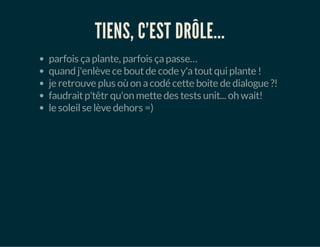 TIENS, C'EST DRÔLE...

- parfois ça plante, parfois ça passe…
- quand j'enlève ce bout de code y'a tout qui plante !
- je retrouve plus où on a codé cette boite de dialogue ?!
- faudrait p'têtr qu'on mette des tests unit... oh wait!
- le soleil se lève dehors =)